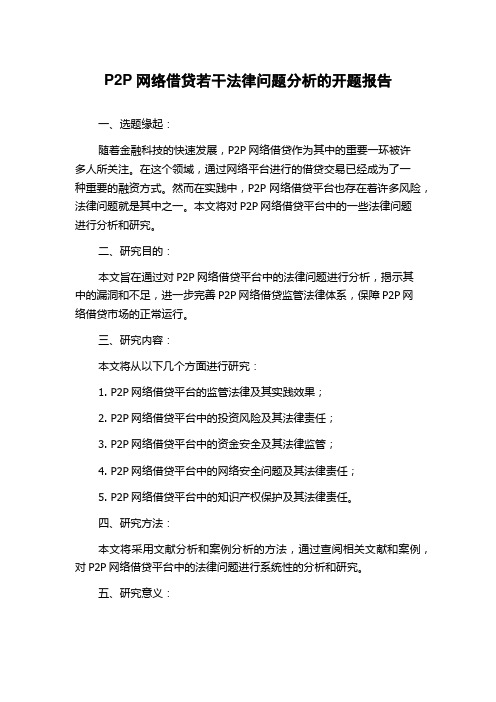 P2P 网络借贷若干法律问题分析的开题报告

一、选题缘起：

随着金融科技的快速发展，P2P 网络借贷作为其中的重要一环被许多人所关注。在这个领域，通过网络平台进行的借贷交易已经成为了一种重要的融资方式。然而在实践中，P2P 网络借贷平台也存在着许多风险，法律问题就是其中之一。本文将对 P2P 网络借贷平台中的一些法律问题进行分析和研究。

二、研究目的：

本文旨在通过对 P2P 网络借贷平台中的法律问题进行分析，揭示其中的漏洞和不足，进一步完善 P2P 网络借贷监管法律体系，保障 P2P 网络借贷市场的正常运行。

三、研究内容：

本文将从以下几个方面进行研究：

1. P2P 网络借贷平台的监管法律及其实践效果；

2. P2P 网络借贷平台中的投资风险及其法律责任；

3. P2P 网络借贷平台中的资金安全及其法律监管；

4. P2P 网络借贷平台中的网络安全问题及其法律责任；

5. P2P 网络借贷平台中的知识产权保护及其法律责任。

四、研究方法：

本文将采用文献分析和案例分析的方法，通过查阅相关文献和案例，对 P2P 网络借贷平台中的法律问题进行系统性的分析和研究。

五、研究意义：